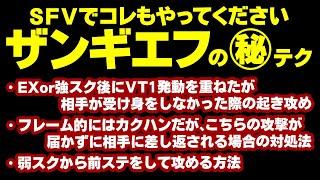 SFVでコレもやってください
ザンギエフの㊙テク

・EXor強スク後にVT1発動を重ねたが相手が受け身をしなかった際の起き攻め

・フレーム的にはカクハンだが、こちらの攻撃が届かずに相手に差し返される場合の対処法

・弱スクから前ステをして攻める方法